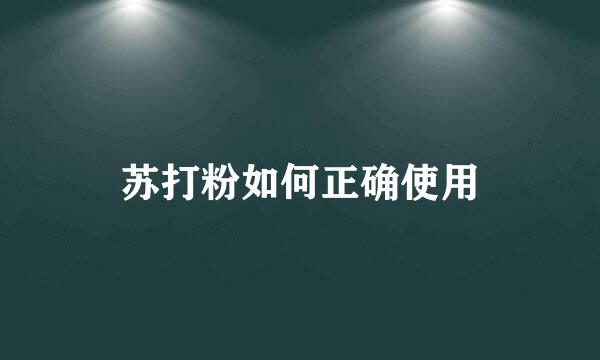 苏打粉如何正确使用